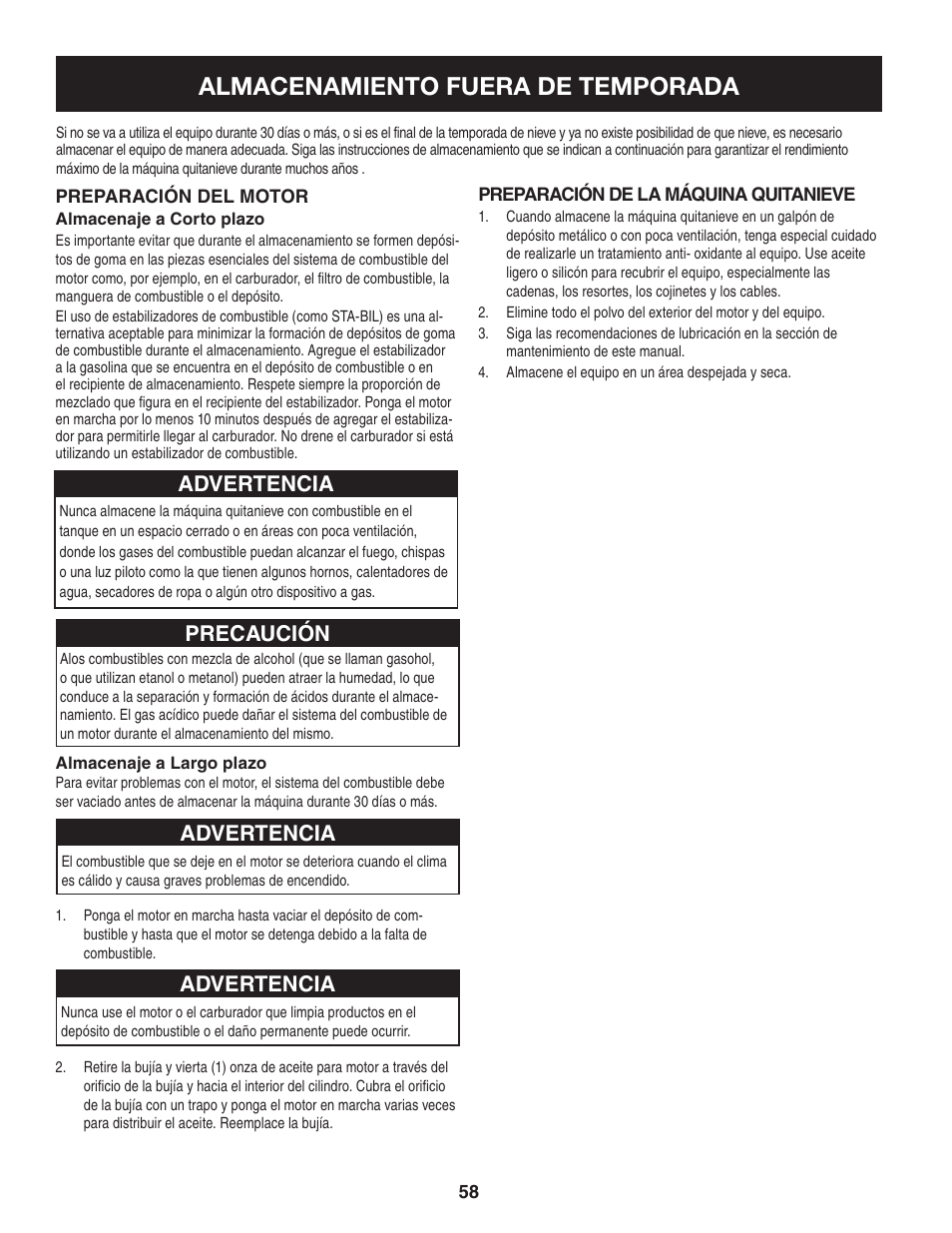 ALMACENAMIENTO FUERA DE TEMPORADA

Si no se va a utiliza el equipo durante 30 días o más, o si es el final de la temporada de nieve y ya no existe posibilidad de que nieve, es necesario almacenar el equipo de manera adecuada. Siga las instrucciones de almacenamiento que se indican a continuación para garantizar el rendimiento máximo de la máquina quitanieve durante muchos años .

PREPARACIÓN DEL MOTOR

Almacenaje a Corto plazo

Es importante evitar que durante el almacenamiento se formen depósitos de goma en las piezas esenciales del sistema de combustible del motor como, por ejemplo, en el carburador, el filtro de combustible, la manguera de combustible o el depósito.

El uso de estabilizadores de combustible (como STA-BIL) es una alternativa aceptable para minimizar la formación de depósitos de goma de combustible durante el almacenamiento. Agregue el estabilizador a la gasolina que se encuentra en el depósito de combustible o en el recipiente de almacenamiento. Respete siempre la proporción de mezclado que figura en el recipiente del estabilizador. Ponga el motor en marcha por lo menos 10 minutos después de agregar el estabilizador para permitirle llegar al carburador. No drene el carburador si está utilizando un estabilizador de combustible.

ADVERTENCIA

Nunca almacene la máquina quitanieve con combustible en el tanque en un espacio cerrado o en áreas con poca ventilación, donde los gases del combustible puedan alcanzar el fuego, chispas o una luz piloto como la que tienen algunos hornos, calentadores de agua, secadores de ropa o algún otro dispositivo a gas.

PRECAUCIÓN

Alos combustibles con mezcla de alcohol (que se llaman gasohol, o que utilizan etanol o metanol) pueden atraer la humedad, lo que conduce a la separación y formación de ácidos durante el almacenamiento. El gas acídico puede dañar el sistema del combustible de un motor durante el almacenamiento del mismo.

Almacenaje a Largo plazo

Para evitar problemas con el motor, el sistema del combustible debe ser vaciado antes de almacenar la máquina durante 30 días o más.

ADVERTENCIA

El combustible que se deje en el motor se deteriora cuando el clima es cálido y causa graves problemas de encendido.

1. Ponga el motor en marcha hasta vaciar el depósito de combustible y hasta que el motor se detenga debido a la falta de combustible.

ADVERTENCIA

Nunca use el motor o el carburador que limpia productos en el depósito de combustible o el daño permanente puede ocurrir.

2. Retire la bujía y vierta (1) onza de aceite para motor a través del orificio de la bujía y hacia el interior del cilindro. Cubra el orificio de la bujía con un trapo y ponga el motor en marcha varias veces para distribuir el aceite. Reemplace la bujía.

PREPARACIÓN DE LA MÁQUINA QUITANIEVE

1. Cuando almacene la máquina quitanieve en un galpón de depósito metálico o con poca ventilación, tenga especial cuidado de realizarle un tratamiento anti- oxidante al equipo. Use aceite ligero o silicón para recubrir el equipo, especialmente las cadenas, los resortes, los cojinetes y los cables.
2. Elimine todo el polvo del exterior del motor y del equipo.
3. Siga las recomendaciones de lubricación en la sección de mantenimiento de este manual.
4. Almacene el equipo en un área despejada y seca.

58